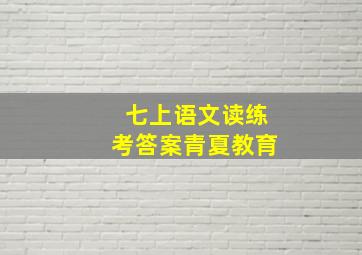 七上语文读练
考答案青夏教育